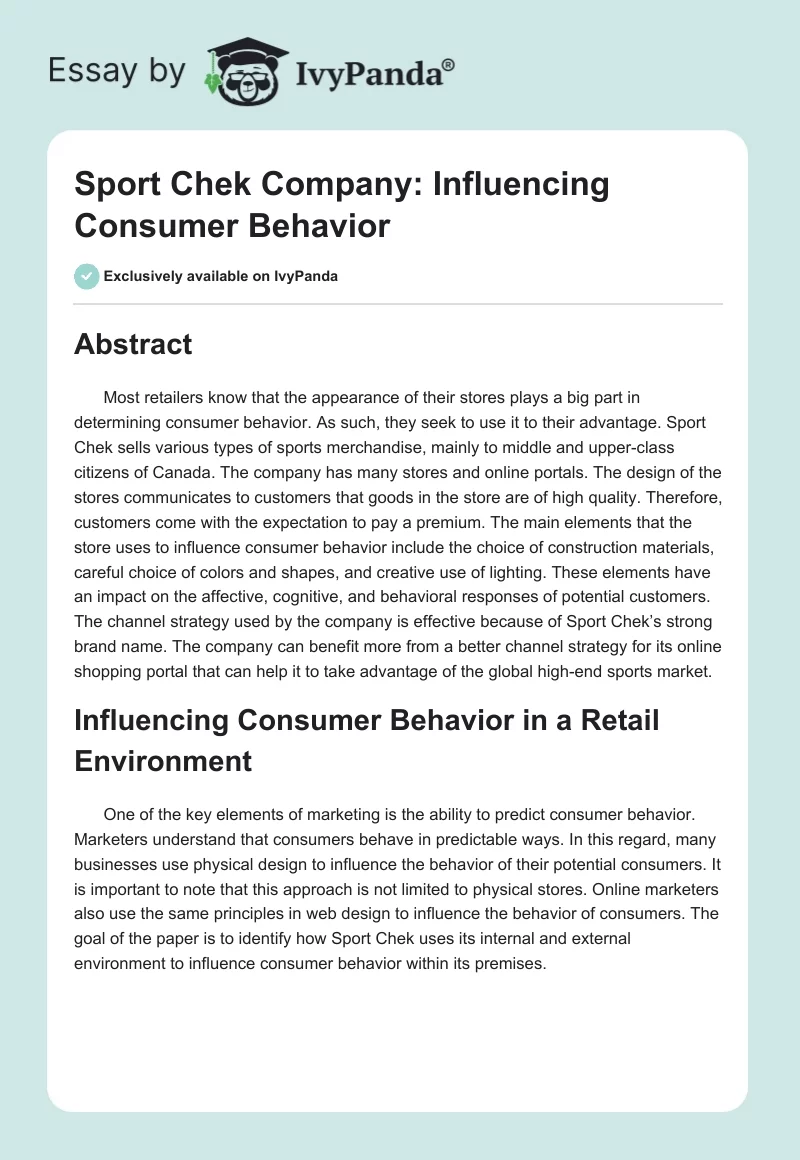 Essay by IvyPanda®

Sport Chek Company: Influencing Consumer Behavior

Exclusively available on IvyPanda

Abstract

Most retailers know that the appearance of their stores plays a big part in determining consumer behavior. As such, they seek to use it to their advantage. Sport Chek sells various types of sports merchandise, mainly to middle and upper-class citizens of Canada. The company has many stores and online portals. The design of the stores communicates to customers that goods in the store are of high quality. Therefore, customers come with the expectation to pay a premium. The main elements that the store uses to influence consumer behavior include the choice of construction materials, careful choice of colors and shapes, and creative use of lighting. These elements have an impact on the affective, cognitive, and behavioral responses of potential customers. The channel strategy used by the company is effective because of Sport Chek's strong brand name. The company can benefit more from a better channel strategy for its online shopping portal that can help it to take advantage of the global high-end sports market.

Influencing Consumer Behavior in a Retail Environment

One of the key elements of marketing is the ability to predict consumer behavior. Marketers understand that consumers behave in predictable ways. In this regard, many businesses use physical design to influence the behavior of their potential consumers. It is important to note that this approach is not limited to physical stores. Online marketers also use the same principles in web design to influence the behavior of consumers. The goal of the paper is to identify how Sport Chek uses its internal and external environment to influence consumer behavior within its premises.